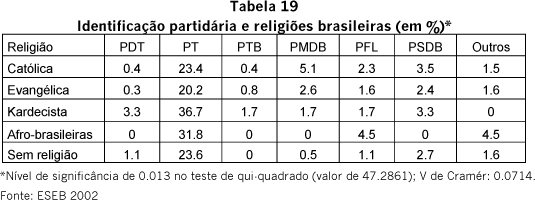 Tabela 19
Identificação partidária e religiões brasileiras (em %)*

| Religião | PDT | PT | PTB | PMDB | PFL | PSDB | Outros |
|---|---|---|---|---|---|---|---|
| Católica | 0.4 | 23.4 | 0.4 | 5.1 | 2.3 | 3.5 | 1.5 |
| Evangélica | 0.3 | 20.2 | 0.8 | 2.6 | 1.6 | 2.4 | 1.6 |
| Kardecista | 3.3 | 36.7 | 1.7 | 1.7 | 1.7 | 3.3 | 0 |
| Afro-brasileiras | 0 | 31.8 | 0 | 0 | 4.5 | 0 | 4.5 |
| Sem religião | 1.1 | 23.6 | 0 | 0.5 | 1.1 | 2.7 | 1.6 |

*Nível de significância de 0.013 no teste de qui-quadrado (valor de 47.2861); V de Cramér: 0.0714.
Fonte: ESEB 2002